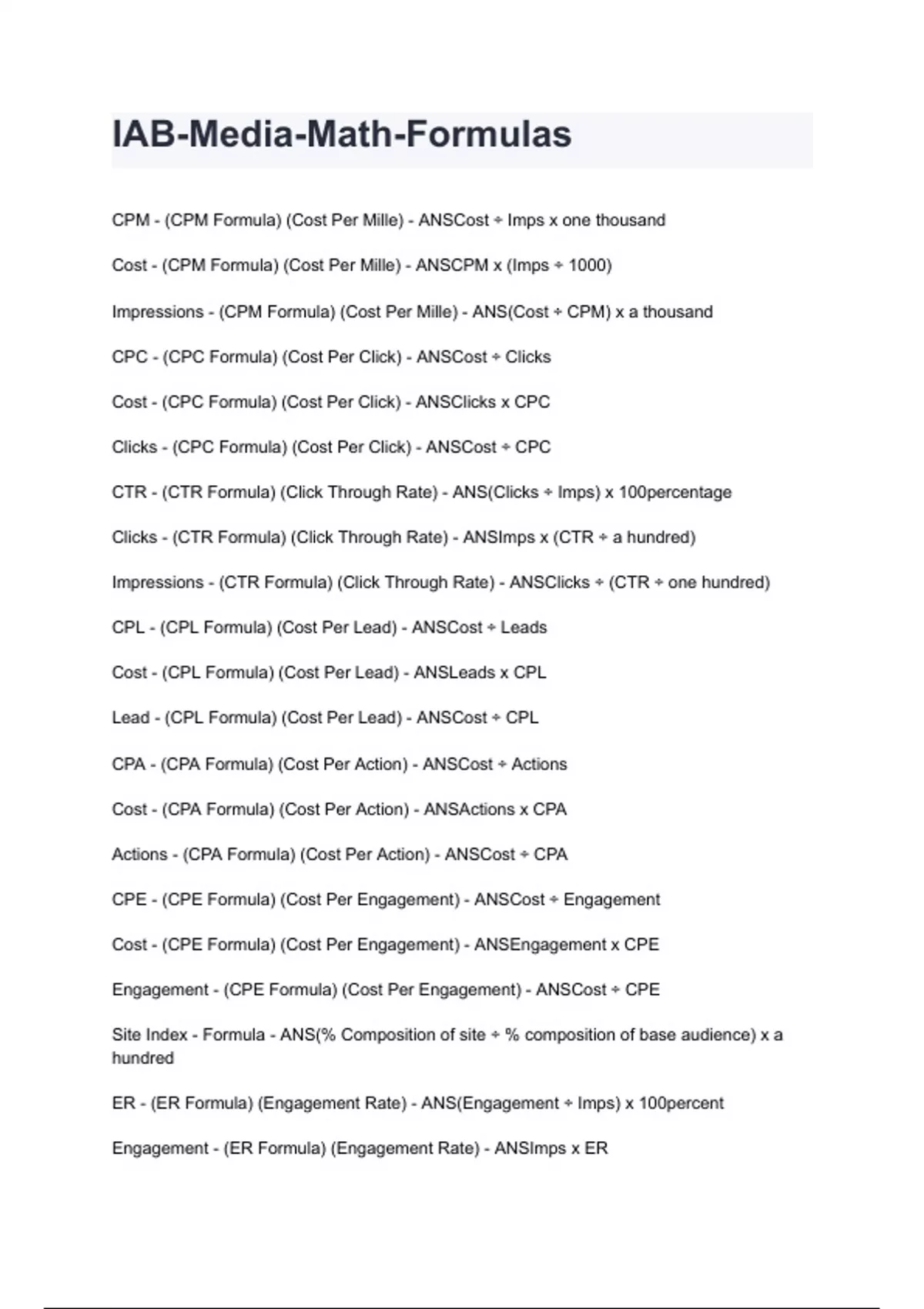 IAB-Media-Math-Formulas

CPM - (CPM Formula) (Cost Per Mille) - ANSCost ÷ Imps x one thousand

Cost - (CPM Formula) (Cost Per Mille) - ANSCPM x (Imps ÷ 1000)

Impressions - (CPM Formula) (Cost Per Mille) - ANS(Cost ÷ CPM) x a thousand

CPC - (CPC Formula) (Cost Per Click) - ANSCost ÷ Clicks

Cost - (CPC Formula) (Cost Per Click) - ANSClicks x CPC

Clicks - (CPC Formula) (Cost Per Click) - ANSCost ÷ CPC

CTR - (CTR Formula) (Click Through Rate) - ANS(Clicks ÷ Imps) x 100percentage

Clicks - (CTR Formula) (Click Through Rate) - ANSImps x (CTR ÷ a hundred)

Impressions - (CTR Formula) (Click Through Rate) - ANSClicks ÷ (CTR ÷ one hundred)

CPL - (CPL Formula) (Cost Per Lead) - ANSCost ÷ Leads

Cost - (CPL Formula) (Cost Per Lead) - ANSLeads x CPL

Lead - (CPL Formula) (Cost Per Lead) - ANSCost ÷ CPL

CPA - (CPA Formula) (Cost Per Action) - ANSCost ÷ Actions

Cost - (CPA Formula) (Cost Per Action) - ANSActions x CPA

Actions - (CPA Formula) (Cost Per Action) - ANSCost ÷ CPA

CPE - (CPE Formula) (Cost Per Engagement) - ANSCost ÷ Engagement

Cost - (CPE Formula) (Cost Per Engagement) - ANSEngagement x CPE

Engagement - (CPE Formula) (Cost Per Engagement) - ANSCost ÷ CPE

Site Index - Formula - ANS(% Composition of site ÷ % composition of base audience) x a hundred

ER - (ER Formula) (Engagement Rate) - ANS(Engagement ÷ Imps) x 100percent

Engagement - (ER Formula) (Engagement Rate) - ANSImps x ER